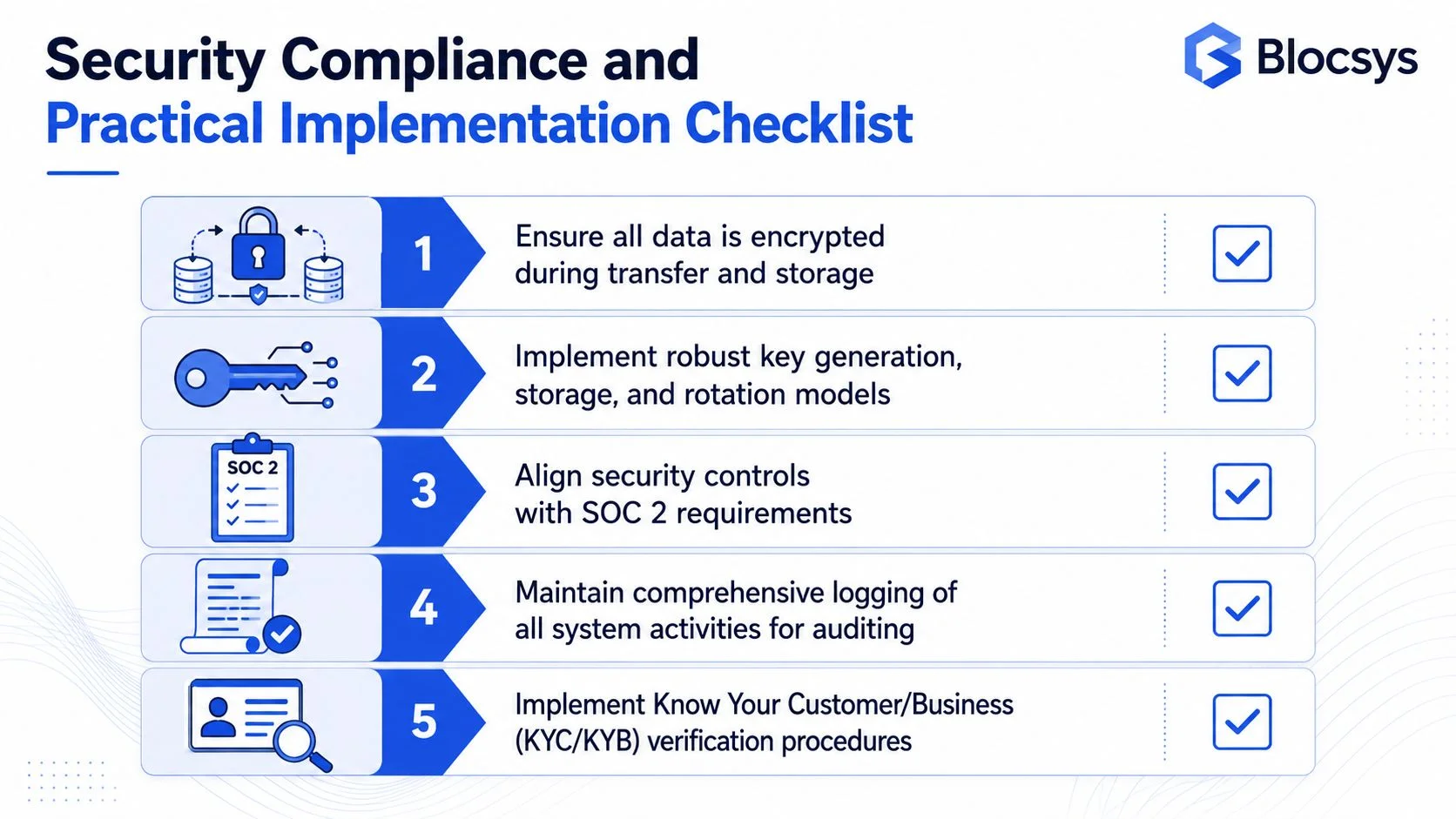 Security Compliance and
Practical Implementation Checklist

Blocsys

1 Ensure all data is encrypted during transfer and storage

2 Implement robust key generation, storage, and rotation models

SOC 2

3 Align security controls with SOC 2 requirements

4 Maintain comprehensive logging of all system activities for auditing

5 Implement Know Your Customer/Business (KYC/KYB) verification procedures